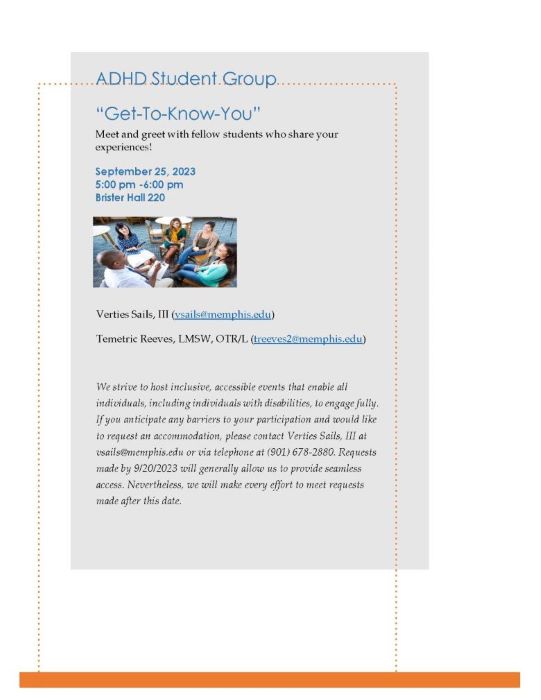 ADHD Student Group

"Get-To-Know-You"

Meet and greet with fellow students who share your experiences!

September 25, 2023
5:00 pm -6:00 pm
Brister Hall 220

Verties Sails, III (vsails@memphis.edu)

Temetric Reeves, LMSW, OTR/L (treeves2@memphis.edu)

We strive to host inclusive, accessible events that enable all individuals, including individuals with disabilities, to engage fully. If you anticipate any barriers to your participation and would like to request an accommodation, please contact Verties Sails, III at vsails@memphis.edu or via telephone at (901) 678-2880. Requests made by 9/20/2023 will generally allow us to provide seamless access. Nevertheless, we will make every effort to meet requests made after this date.